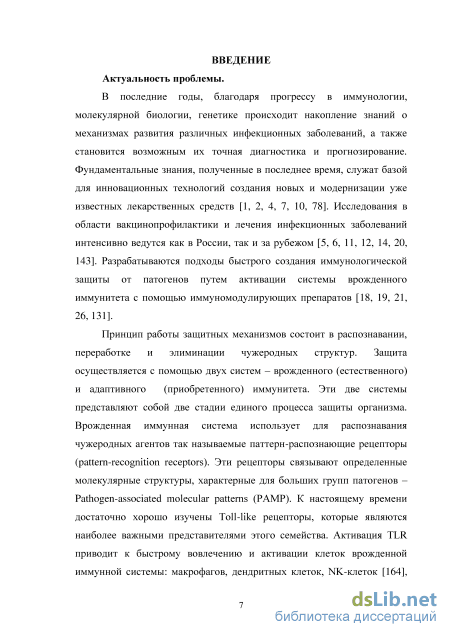 ВВЕДЕНИЕ

Актуальность проблемы.

В последние годы, благодаря прогрессу в иммунологии, молекулярной биологии, генетике происходит накопление знаний о механизмах развития различных инфекционных заболеваний, а также становится возможным их точная диагностика и прогнозирование. Фундаментальные знания, полученные в последнее время, служат базой для инновационных технологий создания новых и модернизации уже известных лекарственных средств [1, 2, 4, 7, 10, 78]. Исследования в области вакцинопрофилактики и лечения инфекционных заболеваний интенсивно ведутся как в России, так и за рубежом [5, 6, 11, 12, 14, 20, 143]. Разрабатываются подходы быстрого создания иммунологической защиты от патогенов путем активации системы врожденного иммунитета с помощью иммуномодулирующих препаратов [18, 19, 21, 26, 131].

Принцип работы защитных механизмов состоит в распознавании, переработке и элиминации чужеродных структур. Защита осуществляется с помощью двух систем – врожденного (естественного) и адаптивного (приобретенного) иммунитета. Эти две системы представляют собой две стадии единого процесса защиты организма. Врожденная иммунная система использует для распознавания чужеродных агентов так называемые паттерн-распознающие рецепторы (pattern-recognition receptors). Эти рецепторы связывают определенные молекулярные структуры, характерные для больших групп патогенов – Pathogen-associated molecular patterns (PAMP). К настоящему времени достаточно хорошо изучены Toll-like рецепторы, которые являются наиболее важными представителями этого семейства. Активация TLR приводит к быстрому вовлечению и активации клеток врожденной иммунной системы: макрофагов, дендритных клеток, NK-клеток [164],

7

dsLib.net
библиотека диссертаций